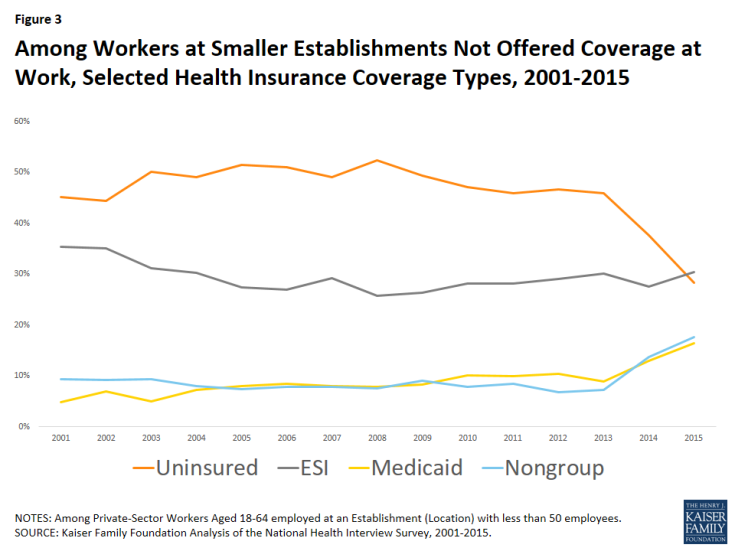 Figure 3

Among Workers at Smaller Establishments Not Offered Coverage at Work, Selected Health Insurance Coverage Types, 2001-2015

60%
50%
40%
30%
20%
10%
0%

2001 2002 2003 2004 2005 2006 2007 2008 2009 2010 2011 2012 2013 2014 2015

Uninsured ESI Medicaid Nongroup

NOTES: Among Private-Sector Workers Aged 18-64 employed at an Establishment (Location) with less than 50 employees.
SOURCE: Kaiser Family Foundation Analysis of the National Health Interview Survey, 2001-2015.

THE HENRY J. KAISER FAMILY FOUNDATION